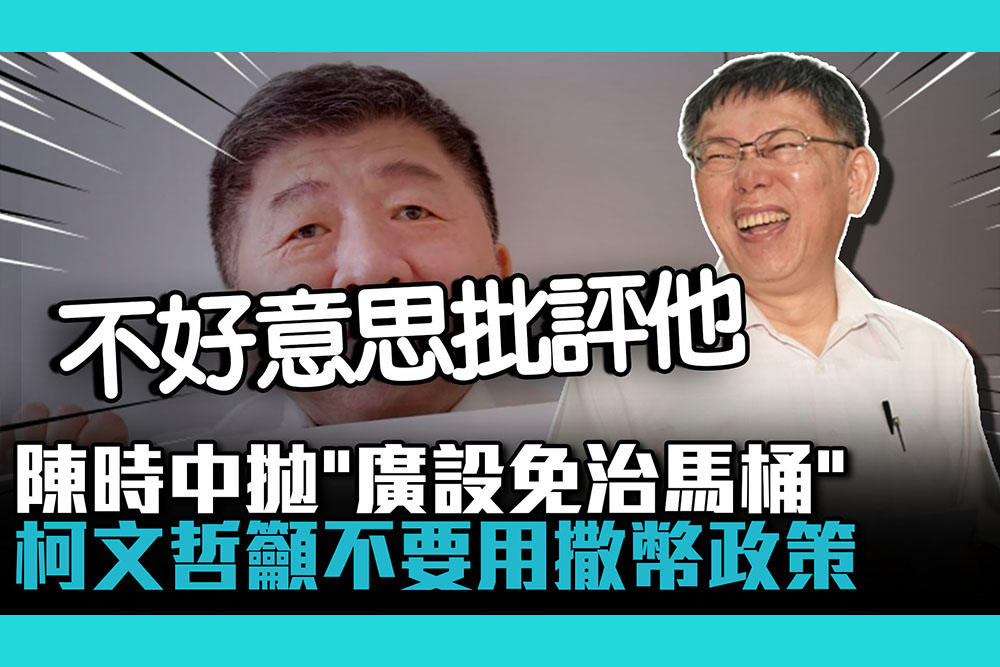 不好意思批評他

陳時中拋"廣設免治馬桶"
柯文哲籲不要用撒幣政策